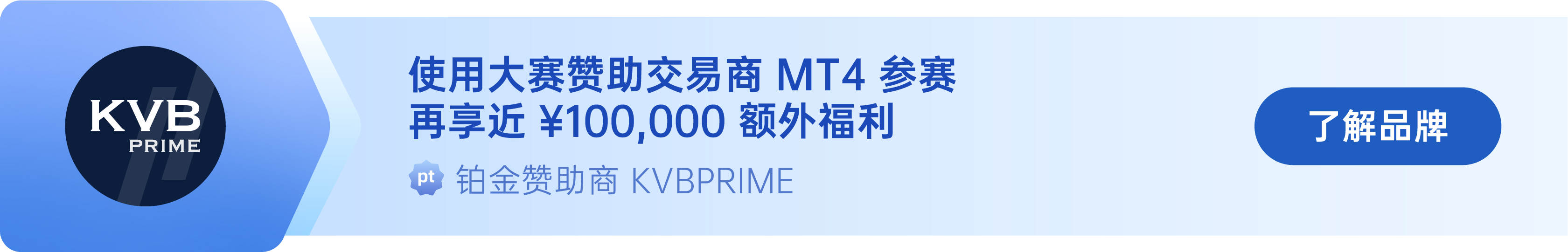 KVB
PRIME

使用大赛赞助交易商 MT4 参赛
再享近 ¥100,000 额外福利

pt 铂金赞助商 KVBPRIME

了解品牌